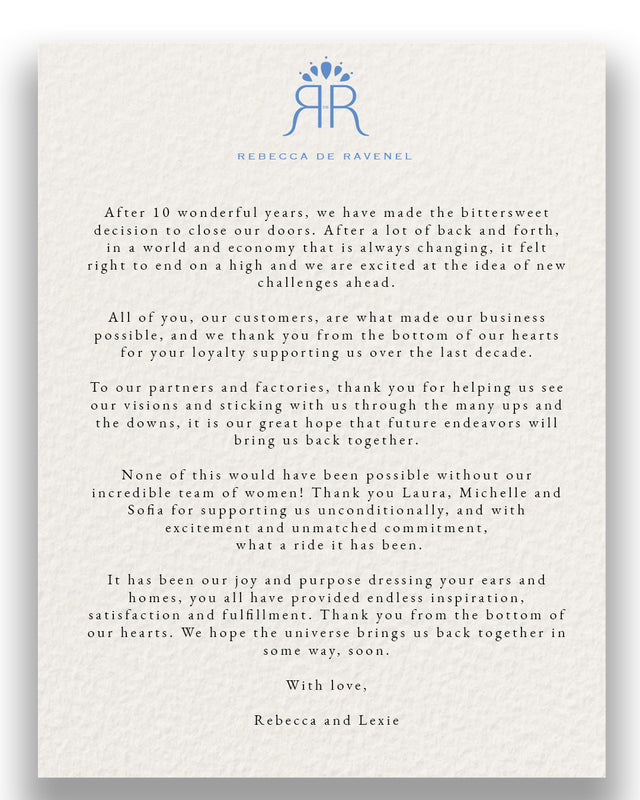 RR

REBECCA DE RAVENEL

After 10 wonderful years, we have made the bittersweet decision to close our doors. After a lot of back and forth, in a world and economy that is always changing, it felt right to end on a high and we are excited at the idea of new challenges ahead.

All of you, our customers, are what made our business possible, and we thank you from the bottom of our hearts for your loyalty supporting us over the last decade.

To our partners and factories, thank you for helping us see our visions and sticking with us through the many ups and the downs, it is our great hope that future endeavors will bring us back together.

None of this would have been possible without our incredible team of women! Thank you Laura, Michelle and Sofia for supporting us unconditionally, and with excitement and unmatched commitment,
what a ride it has been.

It has been our joy and purpose dressing your ears and homes, you all have provided endless inspiration, satisfaction and fulfillment. Thank you from the bottom of our hearts. We hope the universe brings us back together in some way, soon.

With love,

Rebecca and Lexie